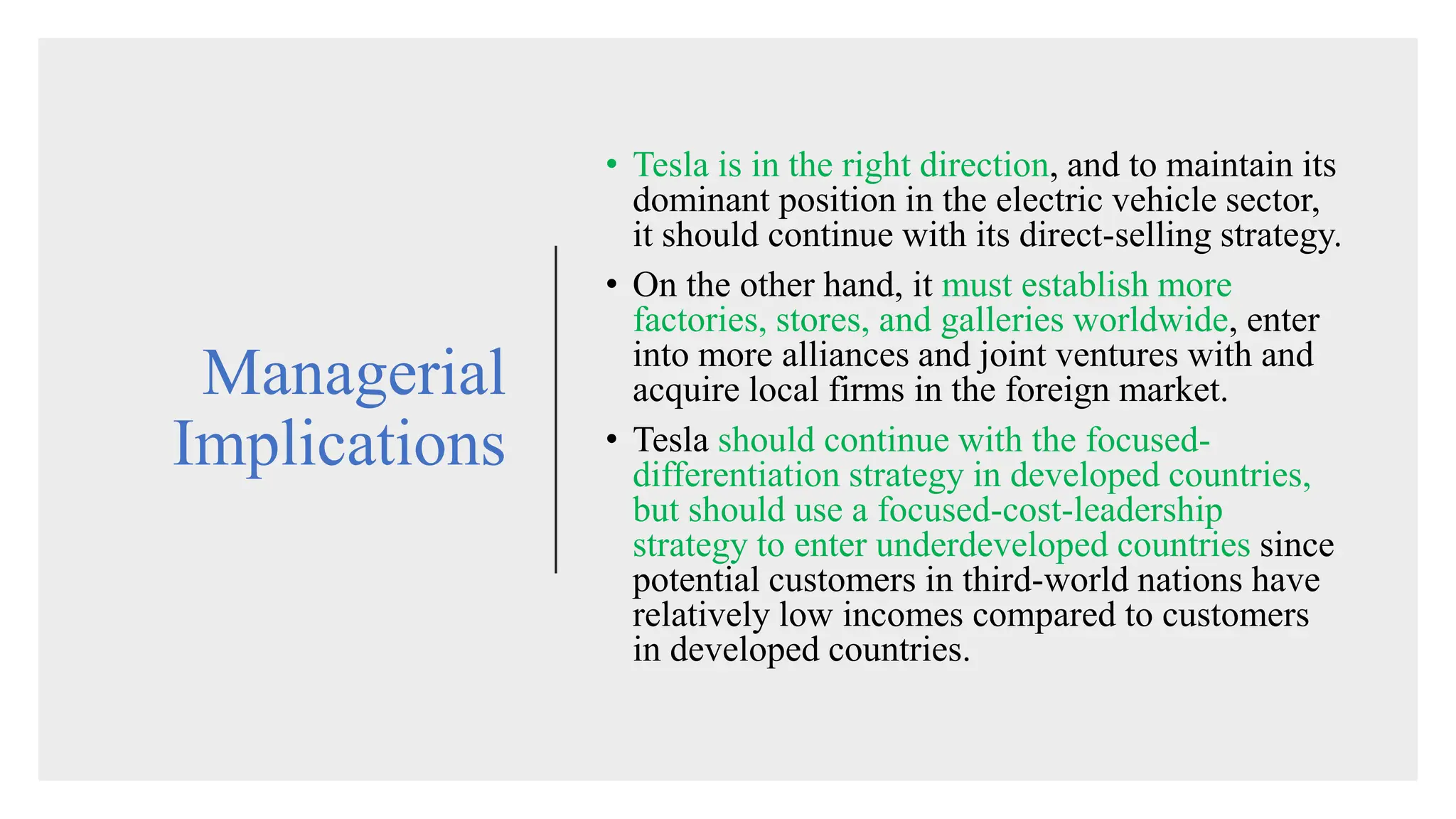 Managerial Implications

• Tesla is in the right direction, and to maintain its dominant position in the electric vehicle sector, it should continue with its direct-selling strategy.

• On the other hand, it must establish more factories, stores, and galleries worldwide, enter into more alliances and joint ventures with and acquire local firms in the foreign market.

• Tesla should continue with the focused-differentiation strategy in developed countries, but should use a focused-cost-leadership strategy to enter underdeveloped countries since potential customers in third-world nations have relatively low incomes compared to customers in developed countries.